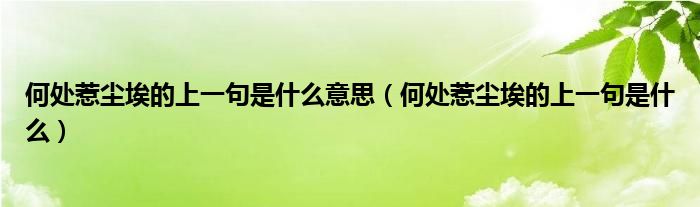 何处惹尘埃的上一句是什么意思（何处惹尘埃的上一句是什么）